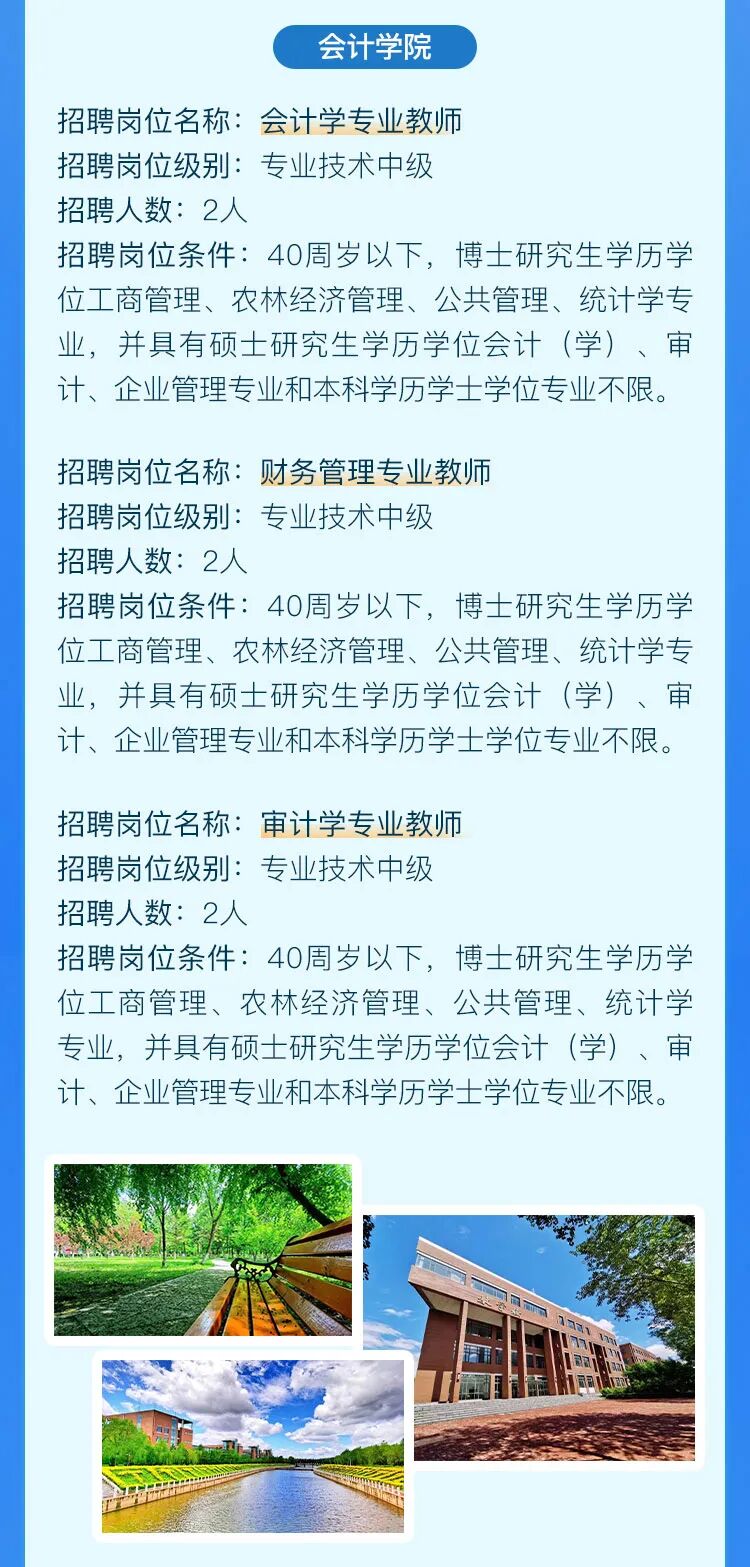 会计学院

招聘岗位名称：会计学专业教师
招聘岗位级别：专业技术中级
招聘人数：2人
招聘岗位条件：40周岁以下，博士研究生学历学位工商管理、农林经济管理、公共管理、统计学专业，并具有硕士研究生学历学位会计（学）、审计、企业管理专业和本科学历学士学位专业不限。

招聘岗位名称：财务管理专业教师
招聘岗位级别：专业技术中级
招聘人数：2人
招聘岗位条件：40周岁以下，博士研究生学历学位工商管理、农林经济管理、公共管理、统计学专业，并具有硕士研究生学历学位会计（学）、审计、企业管理专业和本科学历学士学位专业不限。

招聘岗位名称：审计学专业教师
招聘岗位级别：专业技术中级
招聘人数：2人
招聘岗位条件：40周岁以下，博士研究生学历学位工商管理、农林经济管理、公共管理、统计学专业，并具有硕士研究生学历学位会计（学）、审计、企业管理专业和本科学历学士学位专业不限。